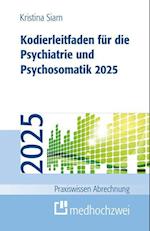 Kristina Siam

Kodierleitfaden für die Psychiatrie und Psychosomatik 2025

2025

Praxiswissen Abrechnung

medhochzwei